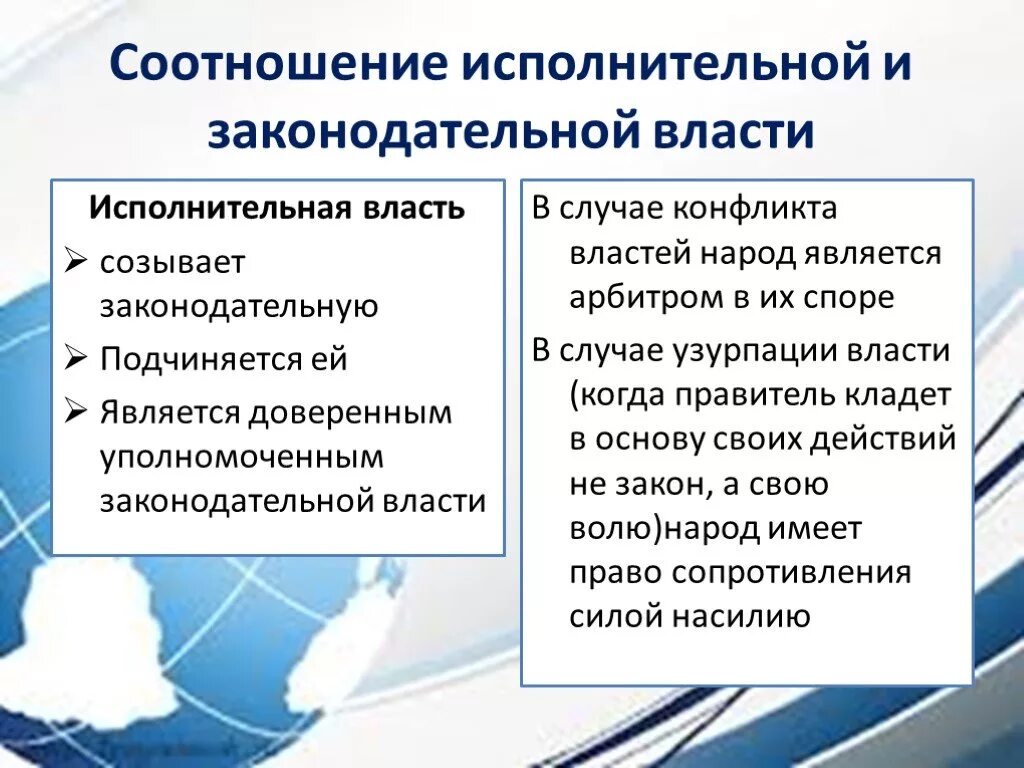 Соотношение исполнительной и законодательной власти

Исполнительная власть

➢ созывает законодательную

➢ Подчиняется ей

➢ Является доверенным уполномоченным законодательной власти

В случае конфликта властей народ является арбитром в их споре

В случае узурпации власти (когда правитель кладет в основу своих действий не закон, а свою волю)народ имеет право сопротивления силой насилию